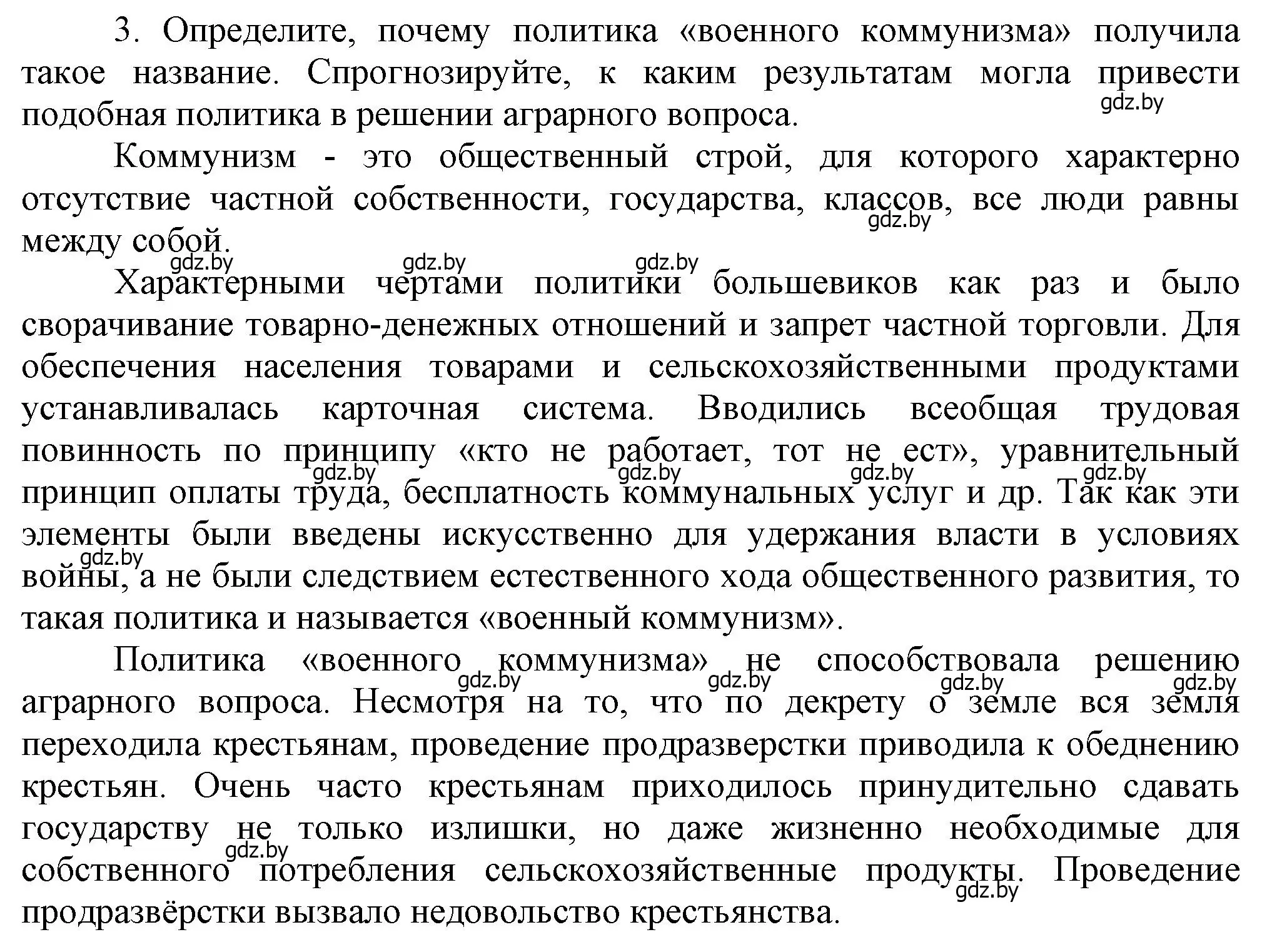 3. Определите, почему политика «военного коммунизма» получила такое название. Спрогнозируйте, к каким результатам могла привести подобная политика в решении аграрного вопроса.
gdz.by

Коммунизм - это общественный строй, для которого характерно отсутствие частной собственности, государства, классов, все люди равны между собой.
gdz.by

gdz.by gdz.by gdz.by

Характерными чертами политики большевиков как раз и было сворачивание товарно-денежных отношений и запрет частной торговли. Для обеспечения населения товарами и сельскохозяйственными продуктами устанавливалась карточная система. Вводились всеобщая трудовая повинность по принципу «кто не работает, тот не ест», уравнительный принцип оплаты труда, бесплатность коммунальных услуг и др. Так как эти элементы были введены искусственно для удержания власти в условиях войны, а не были следствием естественного хода общественного развития, то такая политика и называется «военный коммунизм».
gdz.by gdz.by gdz.by gdz.by gdz.by

Политика «военного коммунизма» не способствовала решению аграрного вопроса. Несмотря на то, что по декрету о земле вся земля переходила крестьянам, проведение продразверстки приводила к обеднению крестьян. Очень часто крестьянам приходилось принудительно сдавать государству не только излишки, но даже жизненно необходимые для собственного потребления сельскохозяйственные продукты. Проведение продразвёрстки вызвало недовольство крестьянства.
gdz.by gdz.by gdz.by gdz.by gdz.by gdz.by